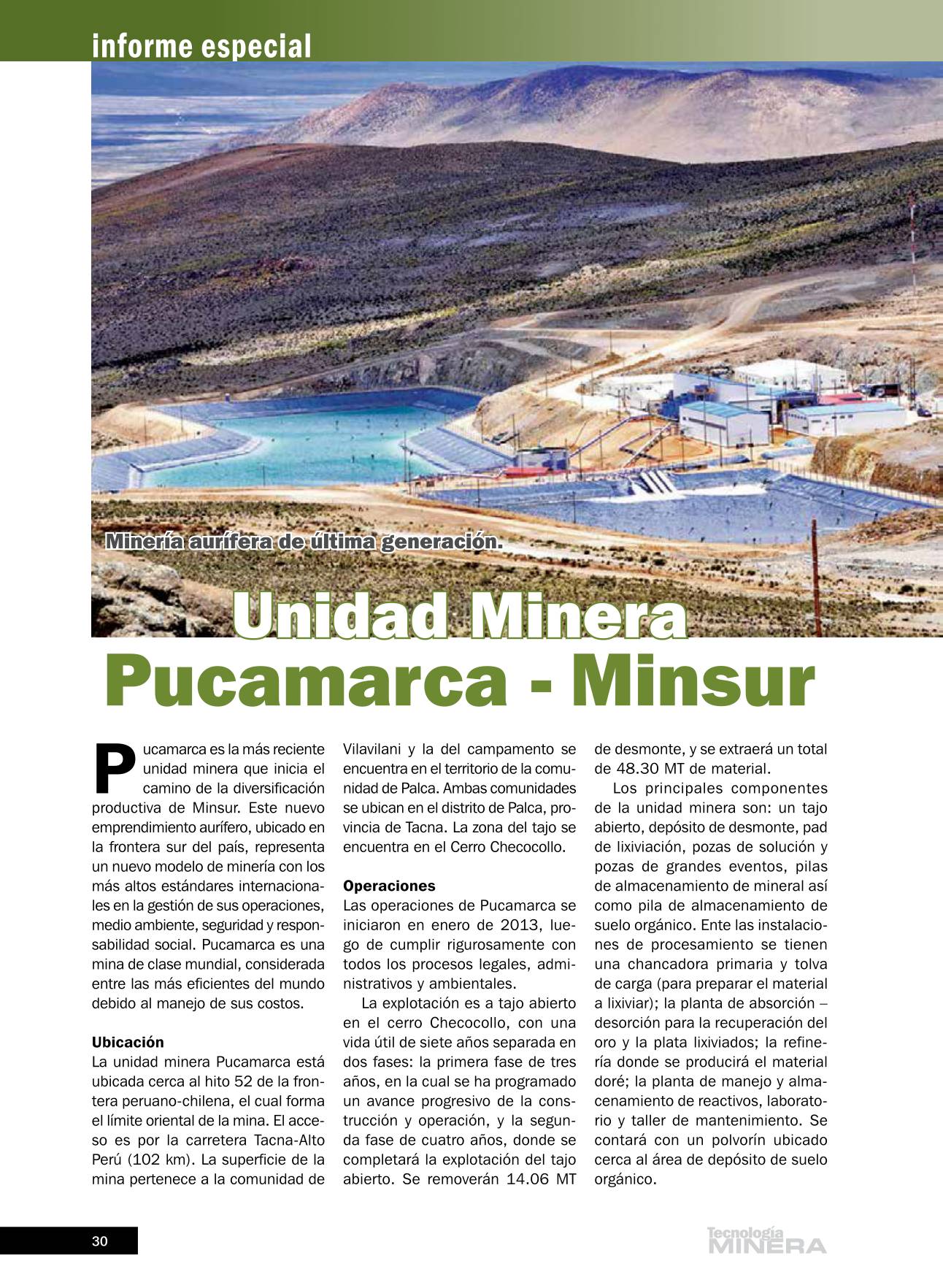 informe especial

Minería aurífera de última generación.

Unidad Minera
Pucamarca - Minsur

Pucamarca es la más reciente unidad minera que inicia el camino de la diversificación productiva de Minsur. Este nuevo emprendimiento aurífero, ubicado en la frontera sur del país, representa un nuevo modelo de minería con los más altos estándares internacionales en la gestión de sus operaciones, medio ambiente, seguridad y responsabilidad social. Pucamarca es una mina de clase mundial, considerada entre las más eficientes del mundo debido al manejo de sus costos.

Ubicación
La unidad minera Pucamarca está ubicada cerca al hito 52 de la frontera peruano-chilena, el cual forma el límite oriental de la mina. El acceso es por la carretera Tacna-Alto Perú (102 km). La superficie de la mina pertenece a la comunidad de Vilavilani y la del campamento se encuentra en el territorio de la comunidad de Palca. Ambas comunidades se ubican en el distrito de Palca, provincia de Tacna. La zona del tajo se encuentra en el Cerro Checocollo.

Operaciones
Las operaciones de Pucamarca se iniciaron en enero de 2013, luego de cumplir rigurosamente con todos los procesos legales, administrativos y ambientales.

La explotación es a tajo abierto en el cerro Checocollo, con una vida útil de siete años separada en dos fases: la primera fase de tres años, en la cual se ha programado un avance progresivo de la construcción y operación, y la segunda fase de cuatro años, donde se completará la explotación del tajo abierto. Se removerán 14.06 MT de desmonte, y se extraerá un total de 48.30 MT de material.

Los principales componentes de la unidad minera son: un tajo abierto, depósito de desmonte, pad de lixiviación, pozas de solución y pozas de grandes eventos, pilas de almacenamiento de mineral así como pila de almacenamiento de suelo orgánico. Ente las instalaciones de procesamiento se tienen una chancadora primaria y tolva de carga (para preparar el material a lixiviar); la planta de absorción – desorción para la recuperación del oro y la plata lixiviados; la refinería donde se producirá el material doré; la planta de manejo y almacenamiento de reactivos, laboratorio y taller de mantenimiento. Se contará con un polvorín ubicado cerca al área de depósito de suelo orgánico.

30

Tecnología MINERA